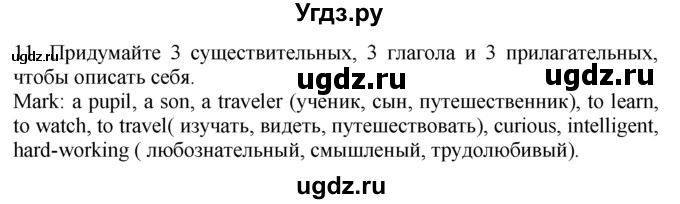 Угдз.ру

ugdz.ru 11. Придумайте 3 существительных, 3 глагола и 3 прилагательных, чтобы описать себя.

ugdz.ru ugdz.ru

Mark: a pupil, a son, a traveler (ученик, сын, путешественник), to learn, to watch, to travel( изучать, видеть, путешествовать), curious, intelligent, hard-working ( любознательный, смышленый, трудолюбивый).

ugdz.ru